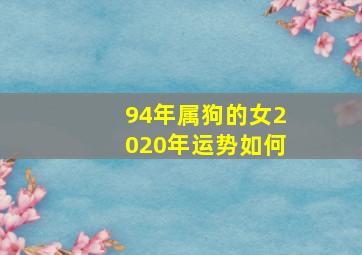 94年属狗的女2020年运势如何